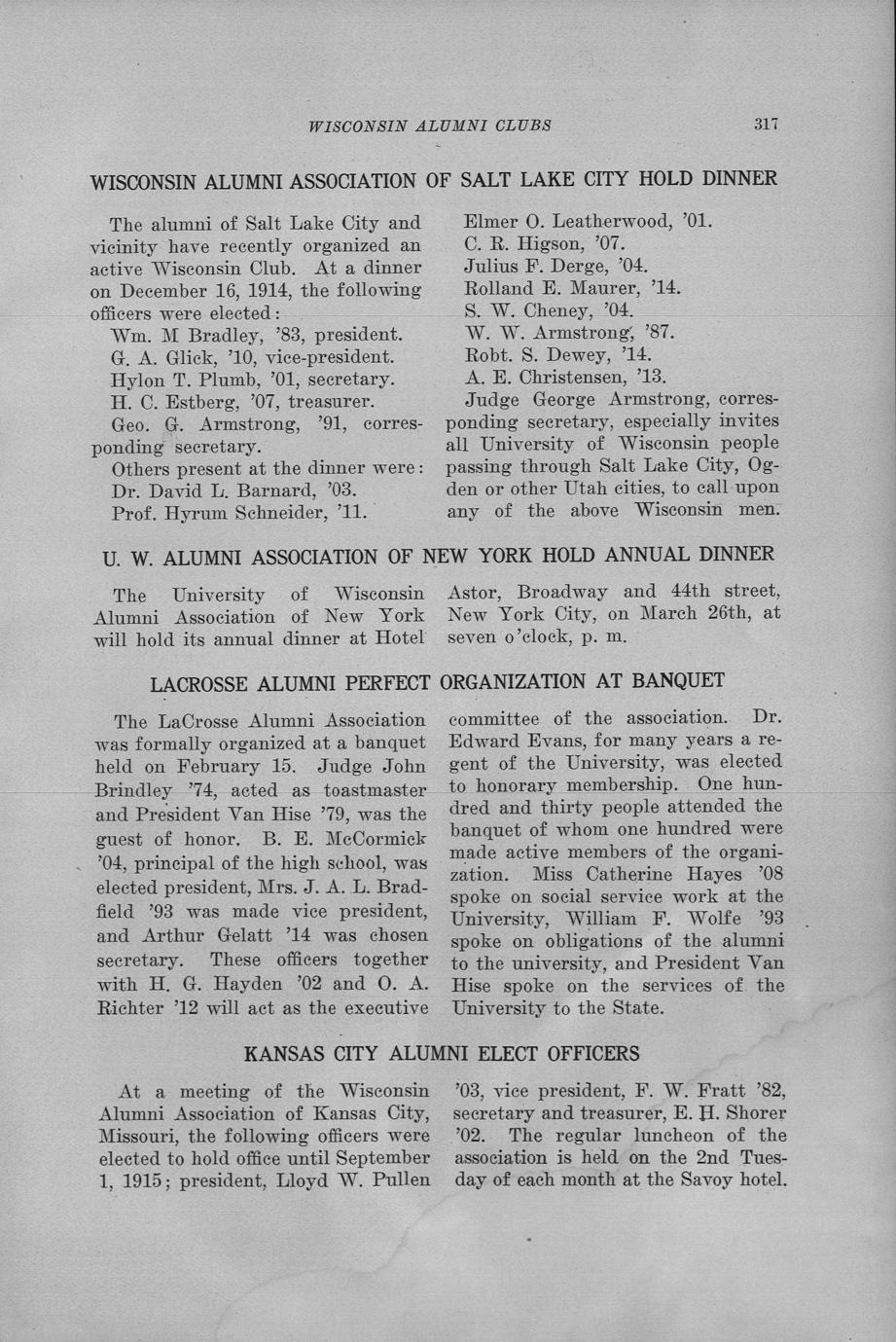 WISCONSIN ALUMNI CLUBS 317

WISCONSIN ALUMNI ASSOCIATION OF SALT LAKE CITY HOLD DINNER

The alumni of Salt Lake City and vicinity have recently organized an active Wisconsin Club. At a dinner on December 16, 1914, the following officers were elected:

Wm. M Bradley, '83, president.
G. A. Glick, '10, vice-president.
Hylon T. Plumb, '01, secretary.
H. C. Estberg, '07, treasurer.
Geo. G. Armstrong, '91, corresponding secretary.

Others present at the dinner were:
Dr. David L. Barnard, '03.
Prof. Hyrum Schneider, '11.
Elmer O. Leatherwood, '01.
C. R. Higson, '07.
Julius F. Derge, '04.
Rolland E. Maurer, '14.
S. W. Cheney, '04.
W. W. Armstrong, '87.
Robt. S. Dewey, '14.
A. E. Christensen, '13.

Judge George Armstrong, corresponding secretary, especially invites all University of Wisconsin people passing through Salt Lake City, Ogden or other Utah cities, to call upon any of the above Wisconsin men.

U. W. ALUMNI ASSOCIATION OF NEW YORK HOLD ANNUAL DINNER

The University of Wisconsin Alumni Association of New York will hold its annual dinner at Hotel Astor, Broadway and 44th street, New York City, on March 26th, at seven o'clock, p. m.

LACROSSE ALUMNI PERFECT ORGANIZATION AT BANQUET

The LaCrosse Alumni Association was formally organized at a banquet held on February 15. Judge John Brindley '74, acted as toastmaster and President Van Hise '79, was the guest of honor. B. E. McCormick '04, principal of the high school, was elected president, Mrs. J. A. L. Bradfield '93 was made vice president, and Arthur Gelatt '14 was chosen secretary. These officers together with H. G. Hayden '02 and O. A. Richter '12 will act as the executive committee of the association. Dr. Edward Evans, for many years a regent of the University, was elected to honorary membership. One hundred and thirty people attended the banquet of whom one hundred were made active members of the organization. Miss Catherine Hayes '08 spoke on social service work at the University, William F. Wolfe '93 spoke on obligations of the alumni to the university, and President Van Hise spoke on the services of the University to the State.

KANSAS CITY ALUMNI ELECT OFFICERS

At a meeting of the Wisconsin Alumni Association of Kansas City, Missouri, the following officers were elected to hold office until September 1, 1915; president, Lloyd W. Pullen '03, vice president, F. W. Fratt '82, secretary and treasurer, E. H. Shorer '02. The regular luncheon of the association is held on the 2nd Tuesday of each month at the Savoy hotel.